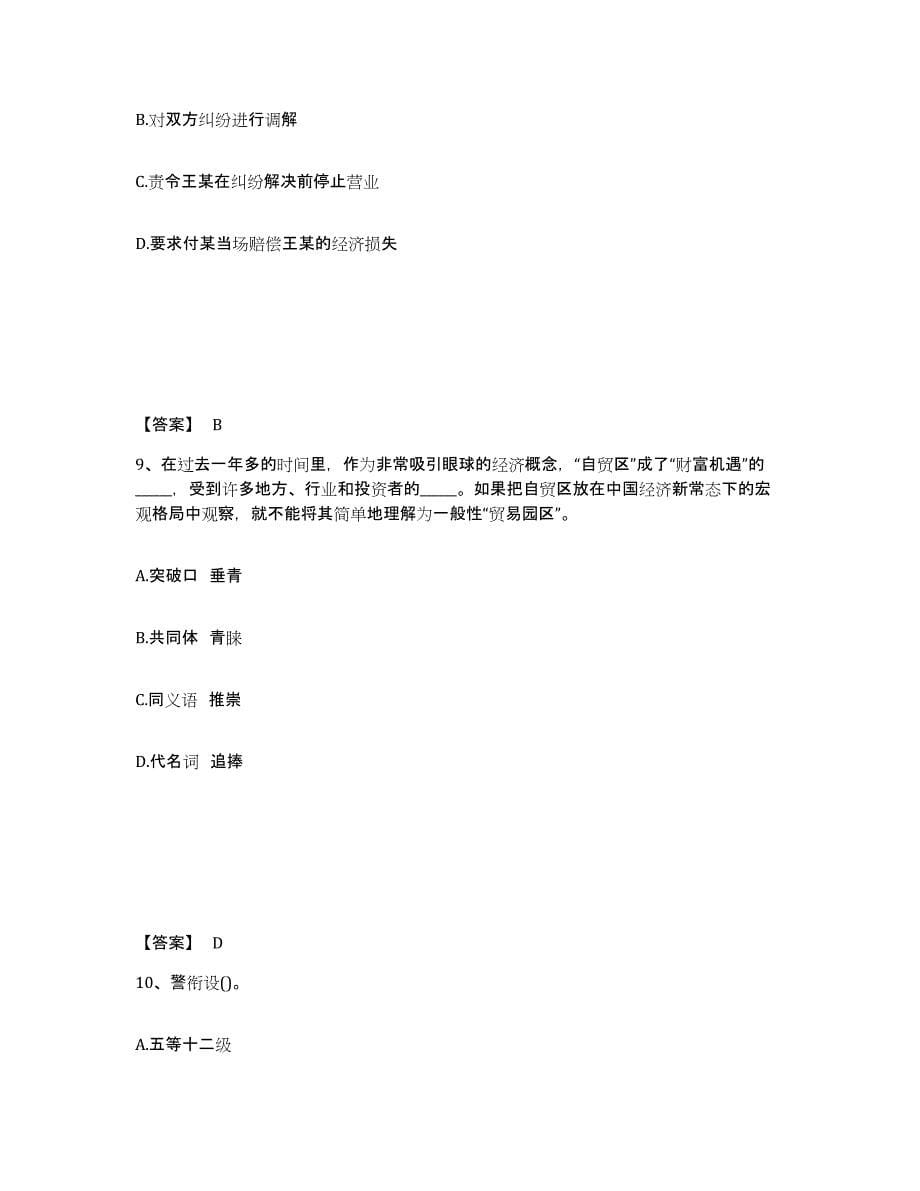 B.对双方纠纷进行调解

C.责令王某在纠纷解决前停止营业

D.要求付某当场赔偿王某的经济损失

【答案】 B

9、在过去一年多的时间里，作为非常吸引眼球的经济概念，“自贸区”成了“财富机遇”的_____，受到许多地方、行业和投资者的_____。如果把自贸区放在中国经济新常态下的宏观格局中观察，就不能将其简单地理解为一般性“贸易园区”。

A.突破口 垂青

B.共同体 青睐

C.同义语 推崇

D.代名词 追捧

【答案】 D

10、警衔设()。

A.五等十二级